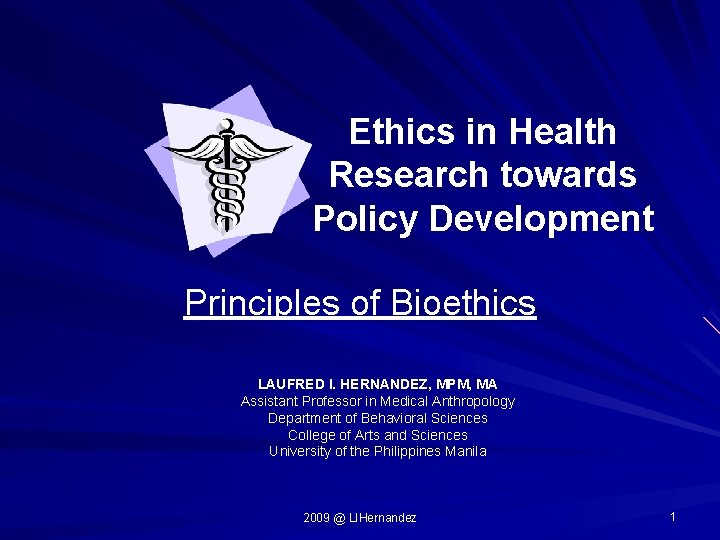 Ethics in Health Research towards Policy Development

Principles of Bioethics

LAUFRED I. HERNANDEZ, MPM, MA
Assistant Professor in Medical Anthropology
Department of Behavioral Sciences
College of Arts and Sciences
University of the Philippines Manila

2009 @ LIHernandez

1